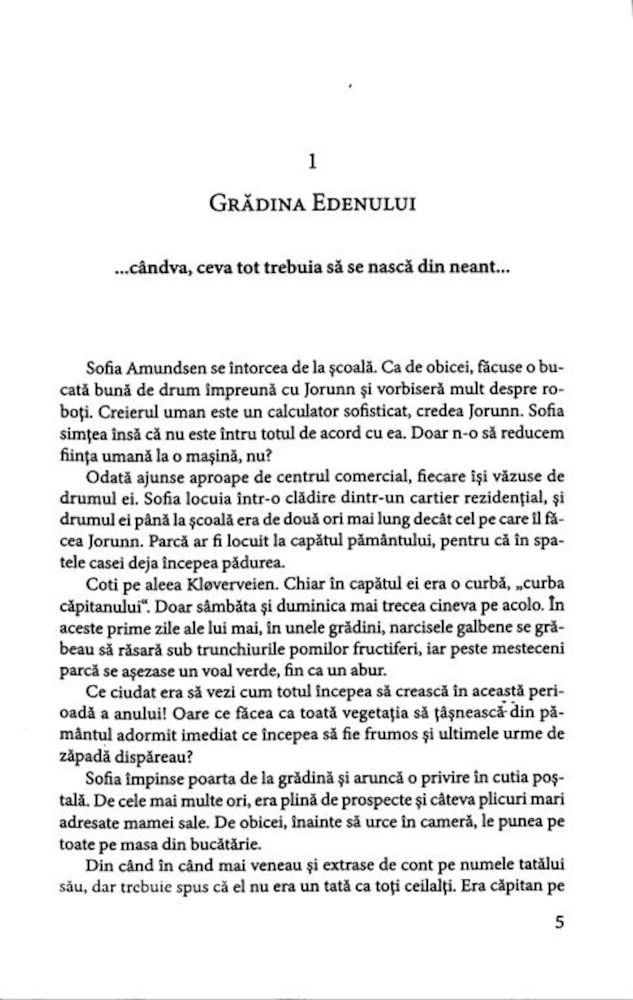 1

GRĂDINA EDENULUI

...cândva, ceva tot trebuia să se nască din neant...

Sofia Amundsen se întorcea de la școală. Ca de obicei, făcuse o bucată bună de drum împreună cu Jorunn și vorbiseră mult despre roboți. Creierul uman este un calculator sofisticat, credea Jorunn. Sofia simțea însă că nu este întru totul de acord cu ea. Doar n-o să reducem ființa umană la o mașină, nu?

Odată ajunse aproape de centrul comercial, fiecare își văzuse de drumul ei. Sofia locuia într-o clădire dintr-un cartier rezidențial, și drumul ei până la școală era de două ori mai lung decât cel pe care îl făcea Jorunn. Parcă ar fi locuit la capătul pământului, pentru că în spatele casei deja începea pădurea.

Coti pe aleea Kløverveien. Chiar în capătul ei era o curbă, „curba căpitanului". Doar sâmbăta și duminica mai trecea cineva pe acolo. În aceste prime zile ale lui mai, în unele grădini, narcisele galbene se grăbeau să răsară sub trunchiurile pomilor fructiferi, iar peste mesteceni parcă se așezase un voal verde, fin ca un abur.

Ce ciudat era să vezi cum totul începea să crească în această perioadă a anului! Oare ce făcea ca toată vegetația să țâșnească din pământul adormit imediat ce începea să fie frumos și ultimele urme de zăpadă dispăreau?

Sofia împinse poarta de la grădină și aruncă o privire în cutia poștală. De cele mai multe ori, era plină de prospecte și câteva plicuri mari adresate mamei sale. De obicei, înainte să urce în cameră, le punea pe toate pe masa din bucătărie.

Din când în când mai veneau și extrase de cont pe numele tatălui său, dar trebuie spus că el nu era un tată ca toți ceilalți. Era căpitan pe

5